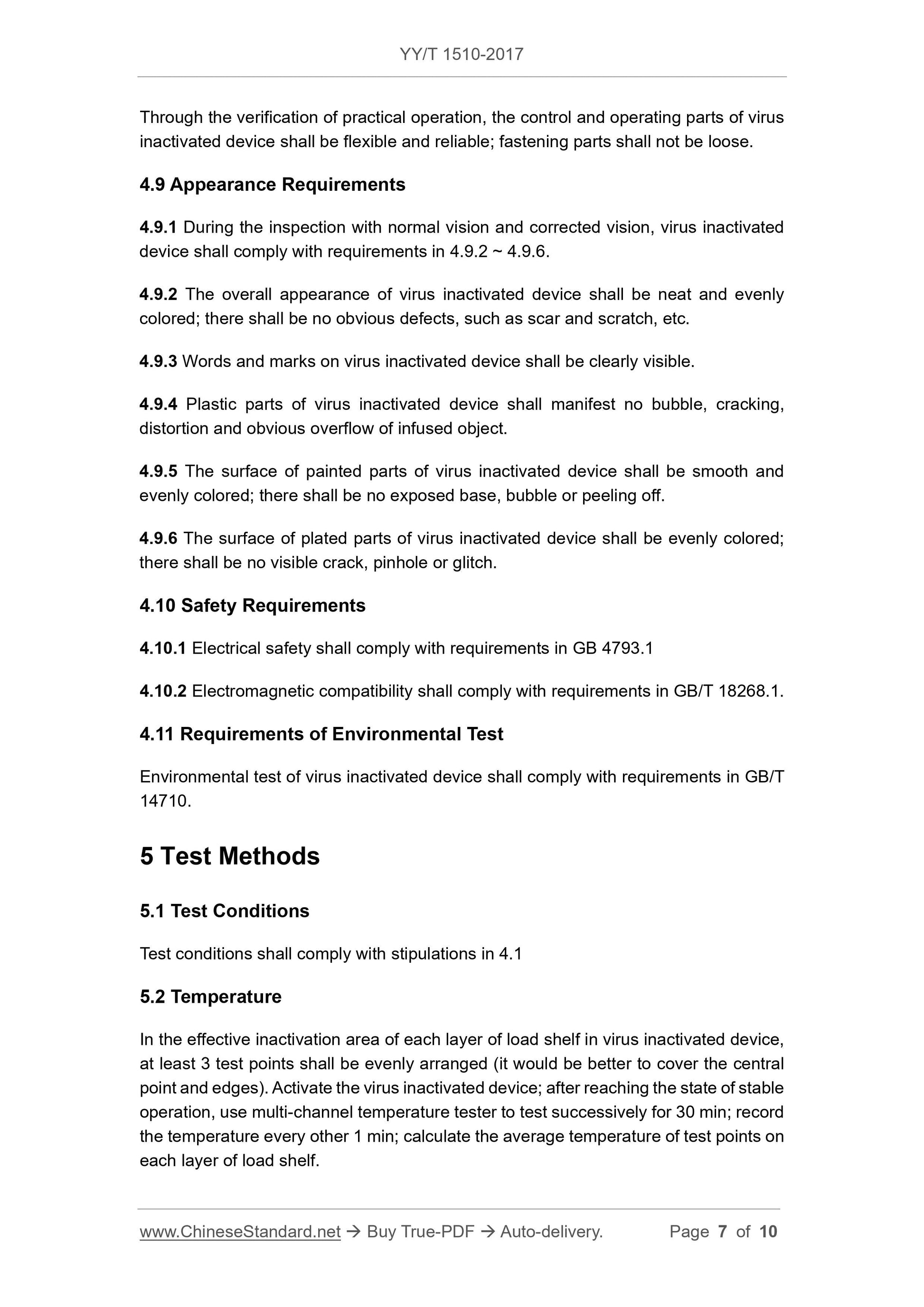 YY/T 1510-2017

Through the verification of practical operation, the control and operating parts of virus inactivated device shall be flexible and reliable; fastening parts shall not be loose.

4.9 Appearance Requirements

4.9.1 During the inspection with normal vision and corrected vision, virus inactivated device shall comply with requirements in 4.9.2 ~ 4.9.6.

4.9.2 The overall appearance of virus inactivated device shall be neat and evenly colored; there shall be no obvious defects, such as scar and scratch, etc.

4.9.3 Words and marks on virus inactivated device shall be clearly visible.

4.9.4 Plastic parts of virus inactivated device shall manifest no bubble, cracking, distortion and obvious overflow of infused object.

4.9.5 The surface of painted parts of virus inactivated device shall be smooth and evenly colored; there shall be no exposed base, bubble or peeling off.

4.9.6 The surface of plated parts of virus inactivated device shall be evenly colored; there shall be no visible crack, pinhole or glitch.

4.10 Safety Requirements

4.10.1 Electrical safety shall comply with requirements in GB 4793.1

4.10.2 Electromagnetic compatibility shall comply with requirements in GB/T 18268.1.

4.11 Requirements of Environmental Test

Environmental test of virus inactivated device shall comply with requirements in GB/T 14710.

5 Test Methods

5.1 Test Conditions

Test conditions shall comply with stipulations in 4.1

5.2 Temperature

In the effective inactivation area of each layer of load shelf in virus inactivated device, at least 3 test points shall be evenly arranged (it would be better to cover the central point and edges). Activate the virus inactivated device; after reaching the state of stable operation, use multi-channel temperature tester to test successively for 30 min; record the temperature every other 1 min; calculate the average temperature of test points on each layer of load shelf.

www.ChineseStandard.net → Buy True-PDF → Auto-delivery. Page 7 of 10